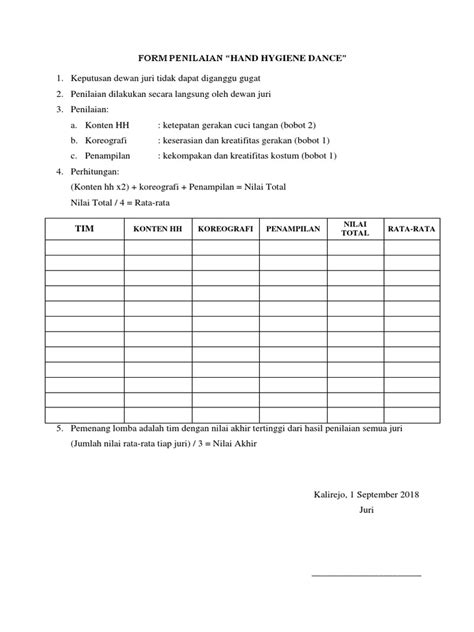 FORM PENILAIAN "HAND HYGIENE DANCE"

1. Keputusan dewan juri tidak dapat diganggu gugat
2. Penilaian dilakukan secara langsung oleh dewan juri
3. Penilaian:
a. Konten HH : ketepatan gerakan cuci tangan (bobot 2)
b. Koreografi : keserasian dan kreatifitas gerakan (bobot 1)
c. Penampilan : kekompakan dan kreatifitas kostum (bobot 1)
4. Perhitungan:
(Konten hh x2) + koreografi + Penampilan = Nilai Total
Nilai Total / 4 = Rata-rata

| TIM | KONTEN HH | KOREOGRAFI | PENAMPILAN | NILAI TOTAL | RATA-RATA |
|---|---|---|---|---|---|
| | | | | | |
| | | | | | |
| | | | | | |
| | | | | | |
| | | | | | |
| | | | | | |
| | | | | | |
| | | | | | |
| | | | | | |
| | | | | | |
| | | | | | |
| | | | | | |

5. Pemenang lomba adalah tim dengan nilai akhir tertinggi dari hasil penilaian semua juri
(Jumlah nilai rata-rata tiap juri) / 3 = Nilai Akhir

Kalirejo, 1 September 2018
Juri